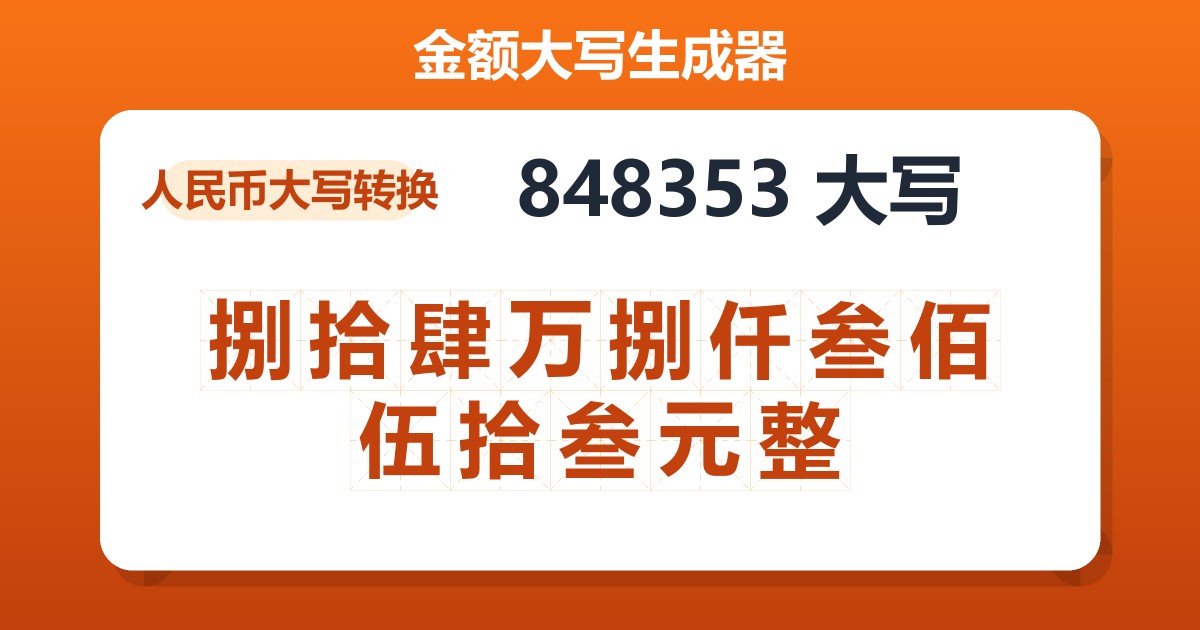 金额大写生成器

人民币大写转换

848353 大写

捌拾肆万捌仟叁佰伍拾叁元整